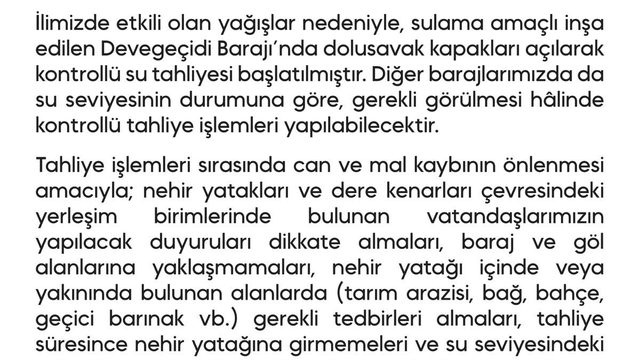 İlimizde etkili olan yağışlar nedeniyle, sulama amaçlı inşa edilen Devegeçidi Barajı'nda dolusavak kapakları açılarak kontrollü su tahliyesi başlatılmıştır. Diğer barajlarımızda da su seviyesinin durumuna göre, gerekli görülmesi hâlinde kontrollü tahliye işlemleri yapılabilecektir.

Tahliye işlemleri sırasında can ve mal kaybının önlenmesi amacıyla; nehir yatakları ve dere kenarları çevresindeki yerleşim birimlerinde bulunan vatandaşlarımızın yapılacak duyuruları dikkate almaları, baraj ve göl alanlarına yaklaşmamaları, nehir yatağı içinde veya yakınında bulunan alanlarda (tarım arazisi, bağ, bahçe, geçici barınak vb.) gerekli tedbirleri almaları, tahliye süresince nehir yatağına girmemeleri ve su seviyesindeki